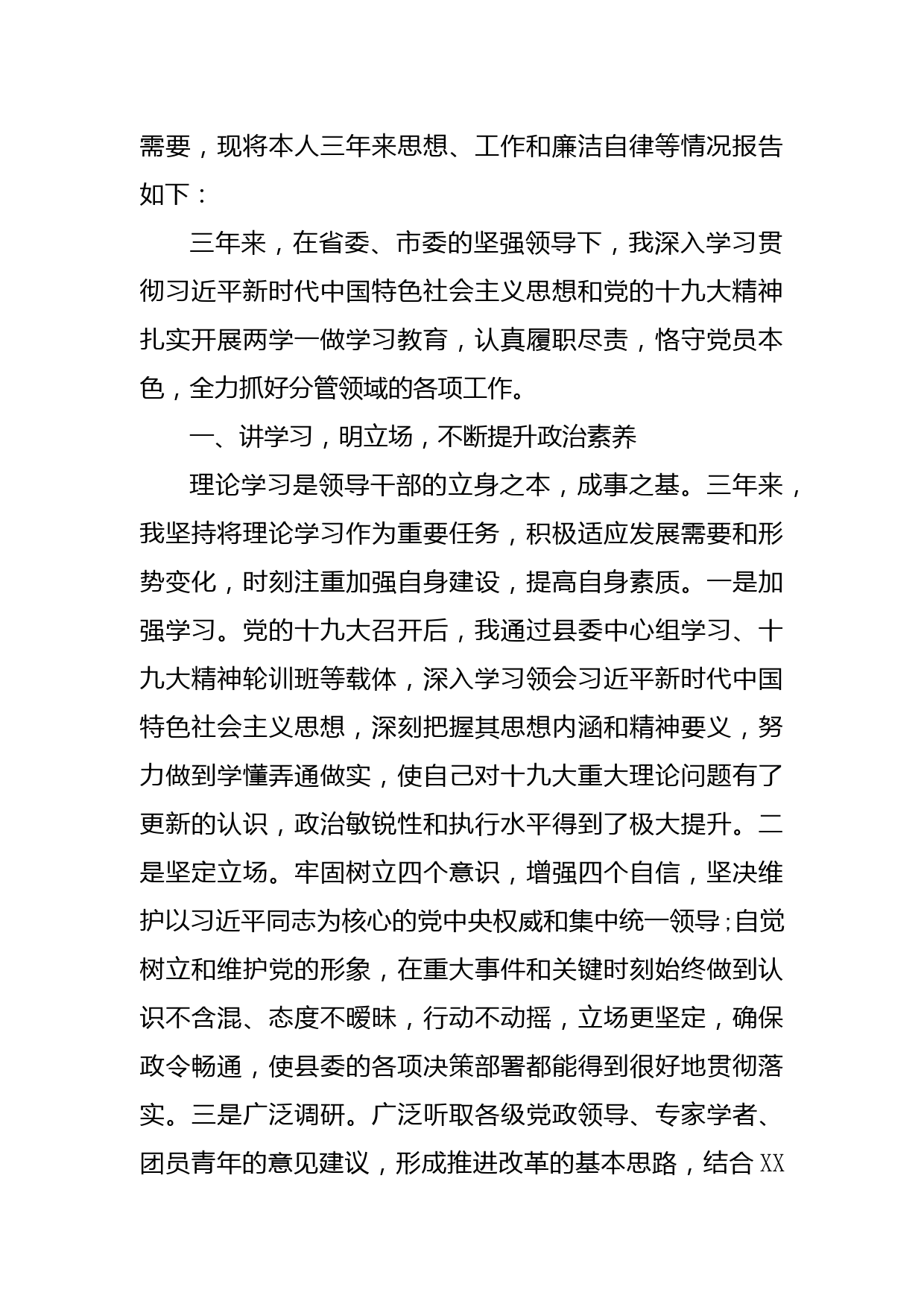 需要，现将本人三年来思想、工作和廉洁自律等情况报告如下：

三年来，在省委、市委的坚强领导下，我深入学习贯彻习近平新时代中国特色社会主义思想和党的十九大精神扎实开展两学一做学习教育，认真履职尽责，恪守党员本色，全力抓好分管领域的各项工作。

一、讲学习，明立场，不断提升政治素养

理论学习是领导干部的立身之本，成事之基。三年来，我坚持将理论学习作为重要任务，积极适应发展需要和形势变化，时刻注重加强自身建设，提高自身素质。一是加强学习。党的十九大召开后，我通过县委中心组学习、十九大精神轮训班等载体，深入学习领会习近平新时代中国特色社会主义思想，深刻把握其思想内涵和精神要义，努力做到学懂弄通做实，使自己对十九大重大理论问题有了更新的认识，政治敏锐性和执行水平得到了极大提升。二是坚定立场。牢固树立四个意识，增强四个自信，坚决维护以习近平同志为核心的党中央权威和集中统一领导;自觉树立和维护党的形象，在重大事件和关键时刻始终做到认识不含混、态度不暧昧，行动不动摇，立场更坚定，确保政令畅通，使县委的各项决策部署都能得到很好地贯彻落实。三是广泛调研。广泛听取各级党政领导、专家学者、团员青年的意见建议，形成推进改革的基本思路，结合XX